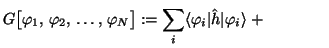 $G[\varphi_1, \varphi_2, \ldots, \varphi_N] := \sum_i \langle \varphi_i | \hat{h} | \varphi_i \rangle +$